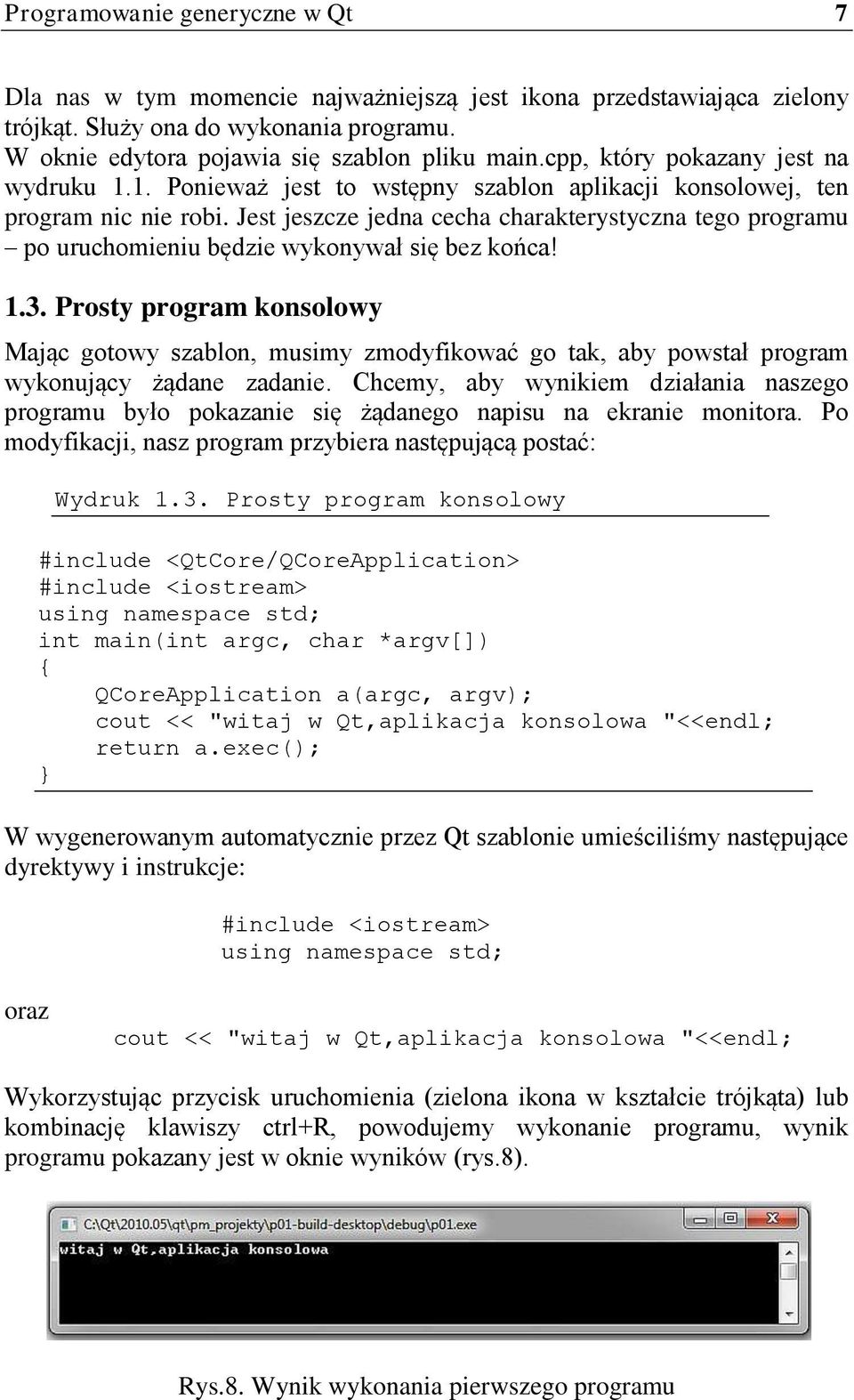 Programowanie generyczne w Qt 7

Dla nas w tym momencie najważniejszą jest ikona przedstawiająca zielony trójkąt. Służy ona do wykonania programu.
W oknie edytora pojawia się szablon pliku main.cpp, który pokazany jest na wydruku 1.1. Ponieważ jest to wstępny szablon aplikacji konsolowej, ten program nic nie robi. Jest jeszcze jedna cecha charakterystyczna tego programu – po uruchomieniu będzie wykonywał się bez końca!

1.3. Prosty program konsolowy

Mając gotowy szablon, musimy zmodyfikować go tak, aby powstał program wykonujący żądane zadanie. Chcemy, aby wynikiem działania naszego programu było pokazanie się żądanego napisu na ekranie monitora. Po modyfikacji, nasz program przybiera następującą postać:

Wydruk 1.3. Prosty program konsolowy

#include <QtCore/QCoreApplication>
#include <iostream>
using namespace std;
int main(int argc, char *argv[])
{
    QCoreApplication a(argc, argv);
    cout << "witaj w Qt,aplikacja konsolowa "<<endl;
    return a.exec();
}

W wygenerowanym automatycznie przez Qt szablonie umieściliśmy następujące dyrektywy i instrukcje:

#include <iostream>
using namespace std;

oraz

cout << "witaj w Qt,aplikacja konsolowa "<<endl;

Wykorzystując przycisk uruchomienia (zielona ikona w kształcie trójkąta) lub kombinację klawiszy ctrl+R, powodujemy wykonanie programu, wynik programu pokazany jest w oknie wyników (rys.8).

C:\Qt\2010.05\qt\pm_projekty\p01-build-desktop\debug\p01.exe
witaj w Qt,aplikacja konsolowa

Rys.8. Wynik wykonania pierwszego programu